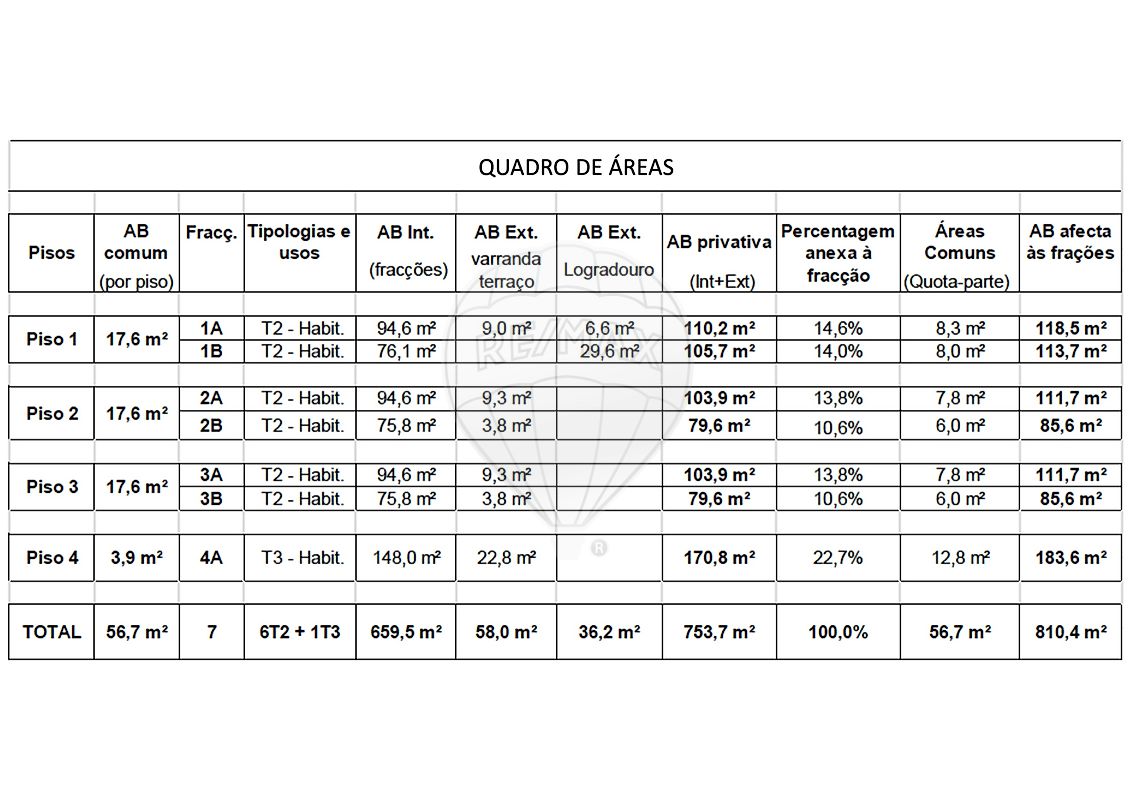 QUADRO DE ÁREAS

| Pisos | AB comum (por piso) | Fracç. | Tipologias e usos | AB Int. (fracções) | AB Ext. varranda terraço | AB Ext. Logradouro | AB privativa (Int+Ext) | Percentagem anexa à fracção | Áreas Comuns (Quota-parte) | AB afecta às frações |
|---|---|---|---|---|---|---|---|---|---|---|
| Piso 1 | 17,6 m² | 1A | T2 - Habit. | 94,6 m² | 9,0 m² | 6,6 m² | 110,2 m² | 14,6% | 8,3 m² | 118,5 m² |
| | | 1B | T2 - Habit. | 76,1 m² | | 29,6 m² | 105,7 m² | 14,0% | 8,0 m² | 113,7 m² |
| Piso 2 | 17,6 m² | 2A | T2 - Habit. | 94,6 m² | 9,3 m² | | 103,9 m² | 13,8% | 7,8 m² | 111,7 m² |
| | | 2B | T2 - Habit. | 75,8 m² | 3,8 m² | | 79,6 m² | 10,6% | 6,0 m² | 85,6 m² |
| Piso 3 | 17,6 m² | 3A | T2 - Habit. | 94,6 m² | 9,3 m² | | 103,9 m² | 13,8% | 7,8 m² | 111,7 m² |
| | | 3B | T2 - Habit. | 75,8 m² | 3,8 m² | | 79,6 m² | 10,6% | 6,0 m² | 85,6 m² |
| Piso 4 | 3,9 m² | 4A | T3 - Habit. | 148,0 m² | 22,8 m² | | 170,8 m² | 22,7% | 12,8 m² | 183,6 m² |
| TOTAL | 56,7 m² | 7 | 6T2 + 1T3 | 659,5 m² | 58,0 m² | 36,2 m² | 753,7 m² | 100,0% | 56,7 m² | 810,4 m² |

RE/MAX